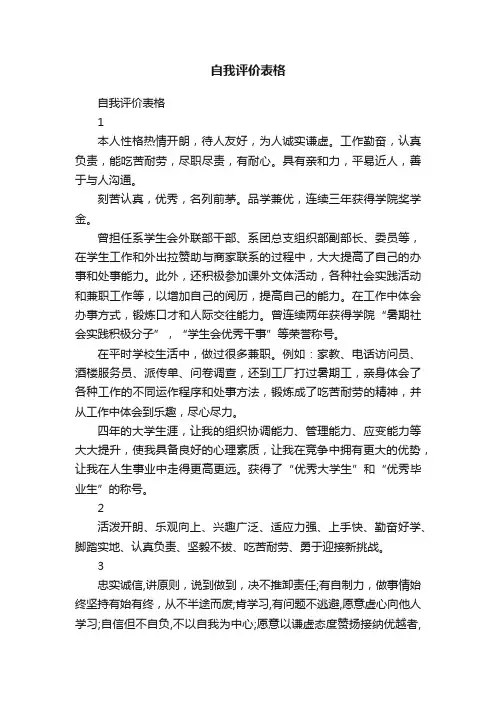 自我评价表格

自我评价表格

1

本人性格热情开朗，待人友好，为人诚实谦虚。工作勤奋，认真负责，能吃苦耐劳，尽职尽责，有耐心。具有亲和力，平易近人，善于与人沟通。

刻苦认真，优秀，名列前茅。品学兼优，连续三年获得学院奖学金。

曾担任系学生会外联部干部、系团总支组织部副部长、委员等，在学生工作和外出拉赞助与商家联系的过程中，大大提高了自己的办事和处事能力。此外，还积极参加课外文体活动，各种社会实践活动和兼职工作等，以增加自己的阅历，提高自己的能力。在工作中体会办事方式，锻炼口才和人际交往能力。曾连续两年获得学院“暑期社会实践积极分子”，“学生会优秀干事”等荣誉称号。

在平时学校生活中，做过很多兼职。例如：家教、电话访问员、酒楼服务员、派传单、问卷调查，还到工厂打过暑期工，亲身体会了各种工作的不同运作程序和处事方法，锻炼成了吃苦耐劳的精神，并从工作中体会到乐趣，尽心尽力。

四年的大学生涯，让我的组织协调能力、管理能力、应变能力等大大提升，使我具备良好的心理素质，让我在竞争中拥有更大的优势，让我在人生事业中走得更高更远。获得了“优秀大学生”和“优秀毕业生”的称号。

2

活泼开朗、乐观向上、兴趣广泛、适应力强、上手快、勤奋好学、脚踏实地、认真负责、坚毅不拔、吃苦耐劳、勇于迎接新挑战。

3

忠实诚信,讲原则，说到做到，决不推卸责任;有自制力，做事情始终坚持有始有终，从不半途而废;肯学习,有问题不逃避,愿意虚心向他人学习;自信但不自负,不以自我为中心;愿意以谦虚态度赞扬接纳优越者,